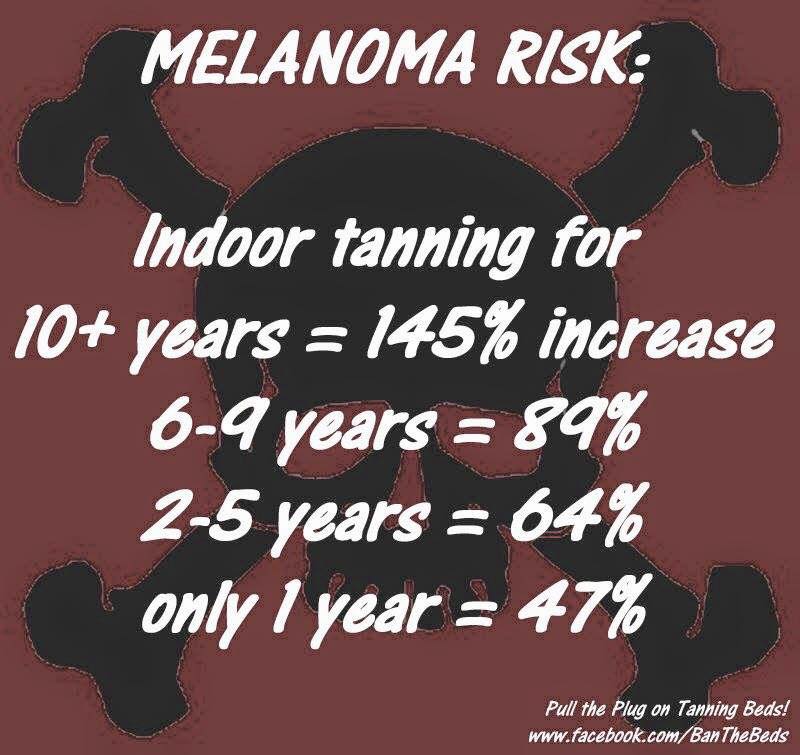 MELANOMA RISK:

Indoor tanning for
10+ years = 145% increase
6-9 years = 89%
2-5 years = 64%
only 1 year = 47%

Pull the Plug on Tanning Beds!
www.facebook.com/BanTheBeds